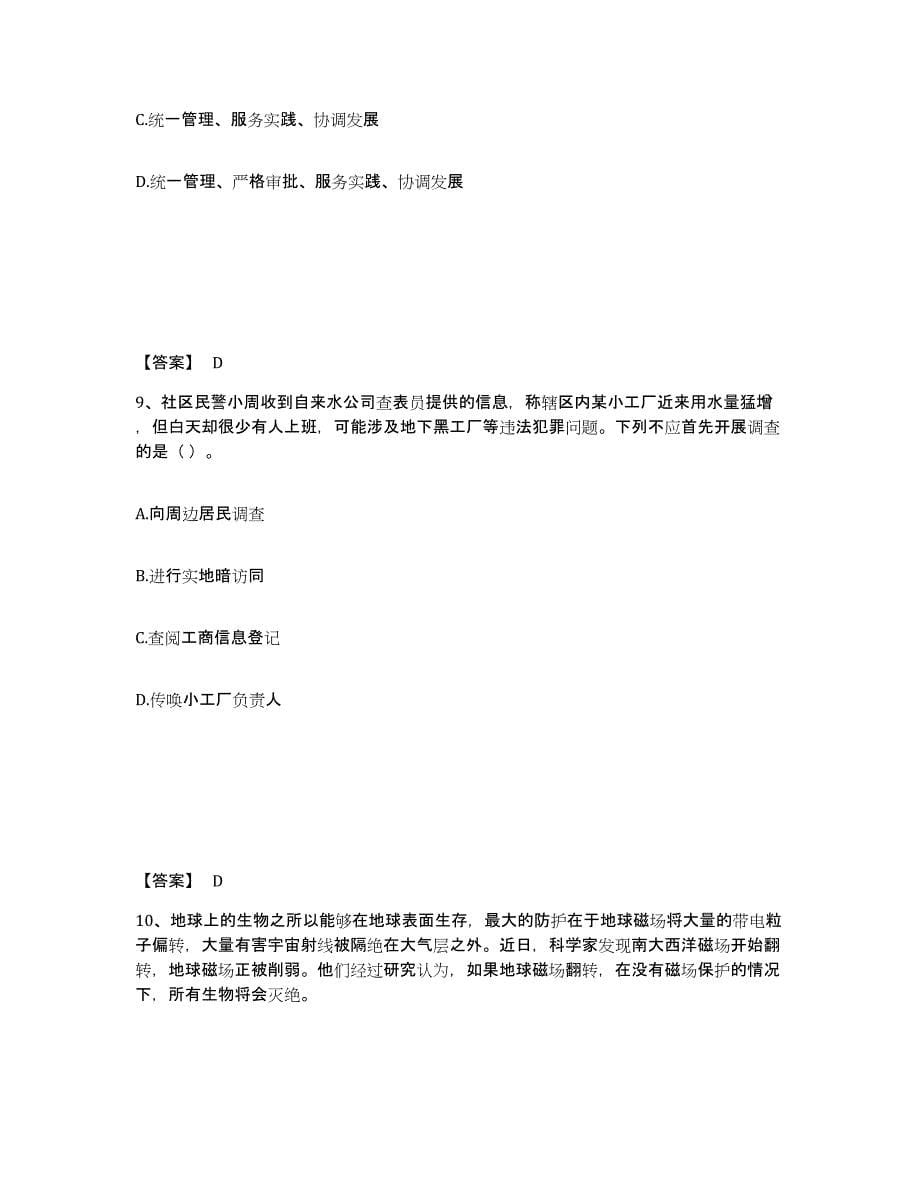 C.统一管理、服务实践、协调发展

D.统一管理、严格审批、服务实践、协调发展

【答案】 D

9、社区民警小周收到自来水公司查表员提供的信息，称辖区内某小工厂近来用水量猛增，但白天却很少有人上班，可能涉及地下黑工厂等违法犯罪问题。下列不应首先开展调查的是（ ）。

A.向周边居民调查

B.进行实地暗访同

C.查阅工商信息登记

D.传唤小工厂负责人

【答案】 D

10、地球上的生物之所以能够在地球表面生存，最大的防护在于地球磁场将大量的带电粒子偏转，大量有害宇宙射线被隔绝在大气层之外。近日，科学家发现南大西洋磁场开始翻转，地球磁场正被削弱。他们经过研究认为，如果地球磁场翻转，在没有磁场保护的情况下，所有生物将会灭绝。